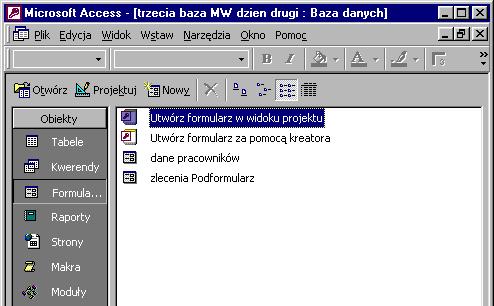 Microsoft Access - [trzecia baza MW dzien drugi : Baza danych]

Plik Edycja Widok Wstaw Narzędzia Okno Pomoc

B I

Otwórz Projektuj Nowy

Obiekty
Tabele
Kwerendy
Formula...
Raporty
Strony
Makra
Moduły

Utwórz formularz w widoku projektu
Utwórz formularz za pomocą kreatora
dane pracowników
zlecenia Podformularz